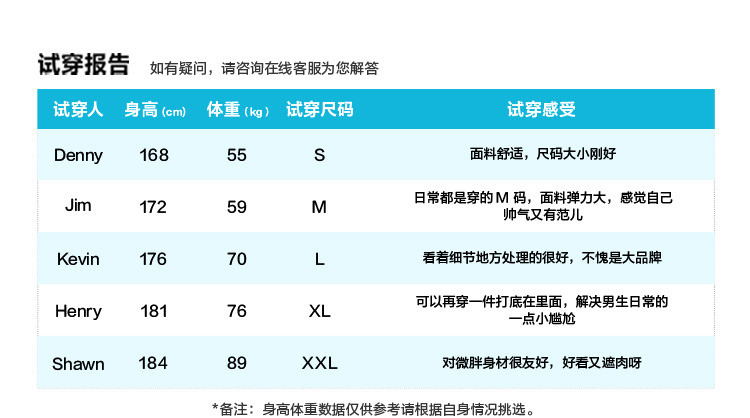 试穿报告 如有疑问，请咨询在线客服为您解答

| 试穿人 | 身高(cm) | 体重(kg) | 试穿尺码 | 试穿感受 |
|---|---|---|---|---|
| Denny | 168 | 55 | S | 面料舒适，尺码大小刚好 |
| Jim | 172 | 59 | M | 日常都是穿的M码，面料弹力大，感觉自己帅气又有范儿 |
| Kevin | 176 | 70 | L | 看着细节地方处理的很好，不愧是大品牌 |
| Henry | 181 | 76 | XL | 可以再穿一件打底在里面，解决男生日常的一点小尴尬 |
| Shawn | 184 | 89 | XXL | 对微胖身材很友好，好看又遮肉呀 |

*备注：身高体重数据仅供参考请根据自身情况挑选。